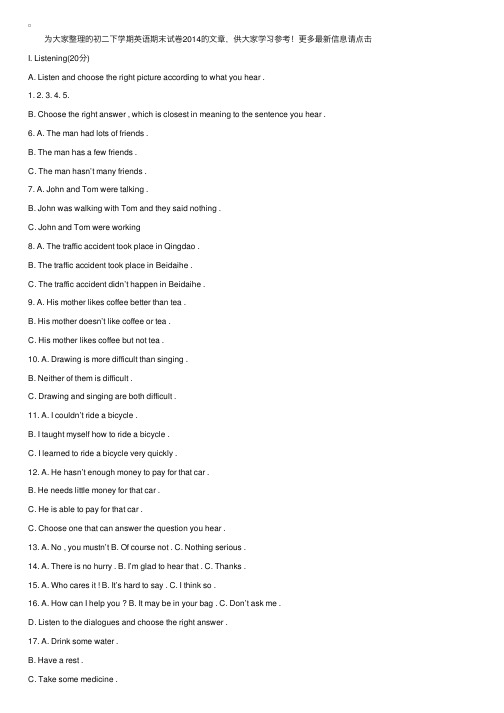 为大家整理的初二下学期英语期末试卷2014的文章，供大家学习参考！更多最新信息请点击

I. Listening(20分)

A. Listen and choose the right picture according to what you hear .

1. 2. 3. 4. 5.

B. Choose the right answer , which is closest in meaning to the sentence you hear .

6. A. The man had lots of friends .

B. The man has a few friends .

C. The man hasn't many friends .

7. A. John and Tom were talking .

B. John was walking with Tom and they said nothing .

C. John and Tom were working

8. A. The traffic accident took place in Qingdao .

B. The traffic accident took place in Beidaihe .

C. The traffic accident didn't happen in Beidaihe .

9. A. His mother likes coffee better than tea .

B. His mother doesn't like coffee or tea .

C. His mother likes coffee but not tea .

10. A. Drawing is more difficult than singing .

B. Neither of them is difficult .

C. Drawing and singing are both difficult .

11. A. I couldn't ride a bicycle .

B. I taught myself how to ride a bicycle .

C. I learned to ride a bicycle very quickly .

12. A. He hasn't enough money to pay for that car .

B. He needs little money for that car .

C. He is able to pay for that car .

C. Choose one that can answer the question you hear .

13. A. No , you mustn't B. Of course not . C. Nothing serious .

14. A. There is no hurry . B. I'm glad to hear that . C. Thanks .

15. A. Who cares it ! B. It's hard to say . C. I think so .

16. A. How can I help you ? B. It may be in your bag . C. Don't ask me .

D. Listen to the dialogues and choose the right answer .

17. A. Drink some water .

B. Have a rest .

C. Take some medicine .